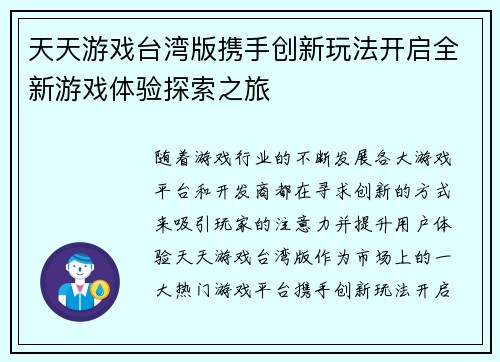 天天游戏台湾版携手创新玩法开启全新游戏体验探索之旅

随着游戏行业的不断发展各大游戏平台和开发商都在寻求创新的方式来吸引玩家的注意力并提升用户体验天天游戏台湾版作为市场上的一大热门游戏平台携手创新玩法开启